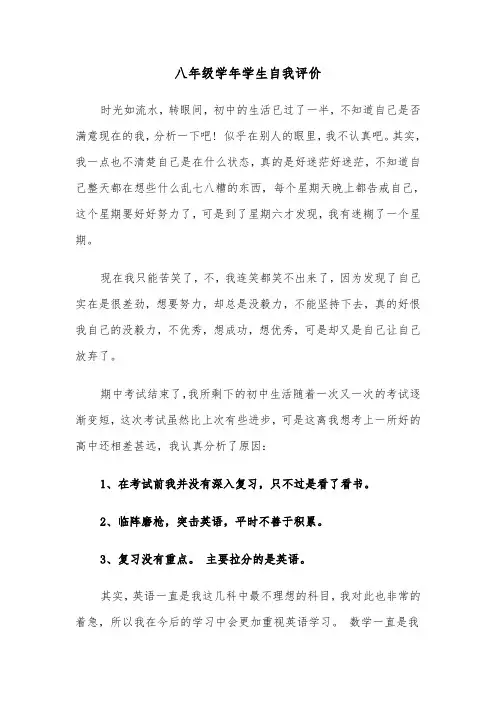 八年级学年学生自我评价

时光如流水，转眼间，初中的生活已过了一半，不知道自己是否满意现在的我，分析一下吧！似乎在别人的眼里，我不认真吧。其实，我一点也不清楚自己是在什么状态，真的是好迷茫好迷茫，不知道自己整天都在想些什么乱七八糟的东西，每个星期天晚上都告戒自己，这个星期要好好努力了，可是到了星期六才发现，我有迷糊了一个星期。

现在我只能苦笑了，不，我连笑都笑不出来了，因为发现了自己实在是很差劲，想要努力，却总是没毅力，不能坚持下去，真的好恨我自己的没毅力，不优秀，想成功，想优秀，可是却又是自己让自己放弃了。

期中考试结束了，我所剩下的初中生活随着一次又一次的考试逐渐变短，这次考试虽然比上次有些进步，可是这离我想考上一所好的高中还相差甚远，我认真分析了原因：

1、在考试前我并没有深入复习，只不过是看了看书。

2、临阵磨枪，突击英语，平时不善于积累。

3、复习没有重点。 主要拉分的是英语。

其实，英语一直是我这几科中最不理想的科目，我对此也非常的着急，所以我在今后的学习中会更加重视英语学习。 数学一直是我